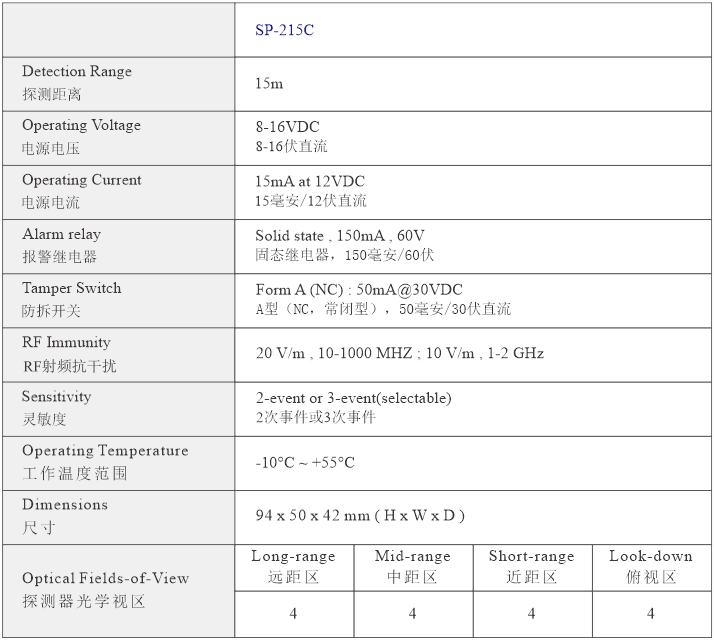 | | SP-215C | | | |
|---|---|---|---|---|
| Detection Range 探测距离 | 15m | | | |
| Operating Voltage 电源电压 | 8-16VDC 8-16伏直流 | | | |
| Operating Current 电源电流 | 15mA at 12VDC 15毫安/12伏直流 | | | |
| Alarm relay 报警继电器 | Solid state , 150mA , 60V 固态继电器，150毫安/60伏 | | | |
| Tamper Switch 防拆开关 | Form A (NC) : 50mA@30VDC A型（NC，常闭型），50毫安/30伏直流 | | | |
| RF Immunity RF射频抗干扰 | 20 V/m , 10-1000 MHZ ; 10 V/m , 1-2 GHz | | | |
| Sensitivity 灵敏度 | 2-event or 3-event(selectable) 2次事件或3次事件 | | | |
| Operating Temperature 工作温度范围 | -10°C ~ +55°C | | | |
| Dimensions 尺寸 | 94 x 50 x 42 mm ( H x W x D ) | | | |
| Optical Fields-of-View 探测器光学视区 | Long-range 远距区 | Mid-range 中距区 | Short-range 近距区 | Look-down 俯视区 |
| | 4 | 4 | 4 | 4 |